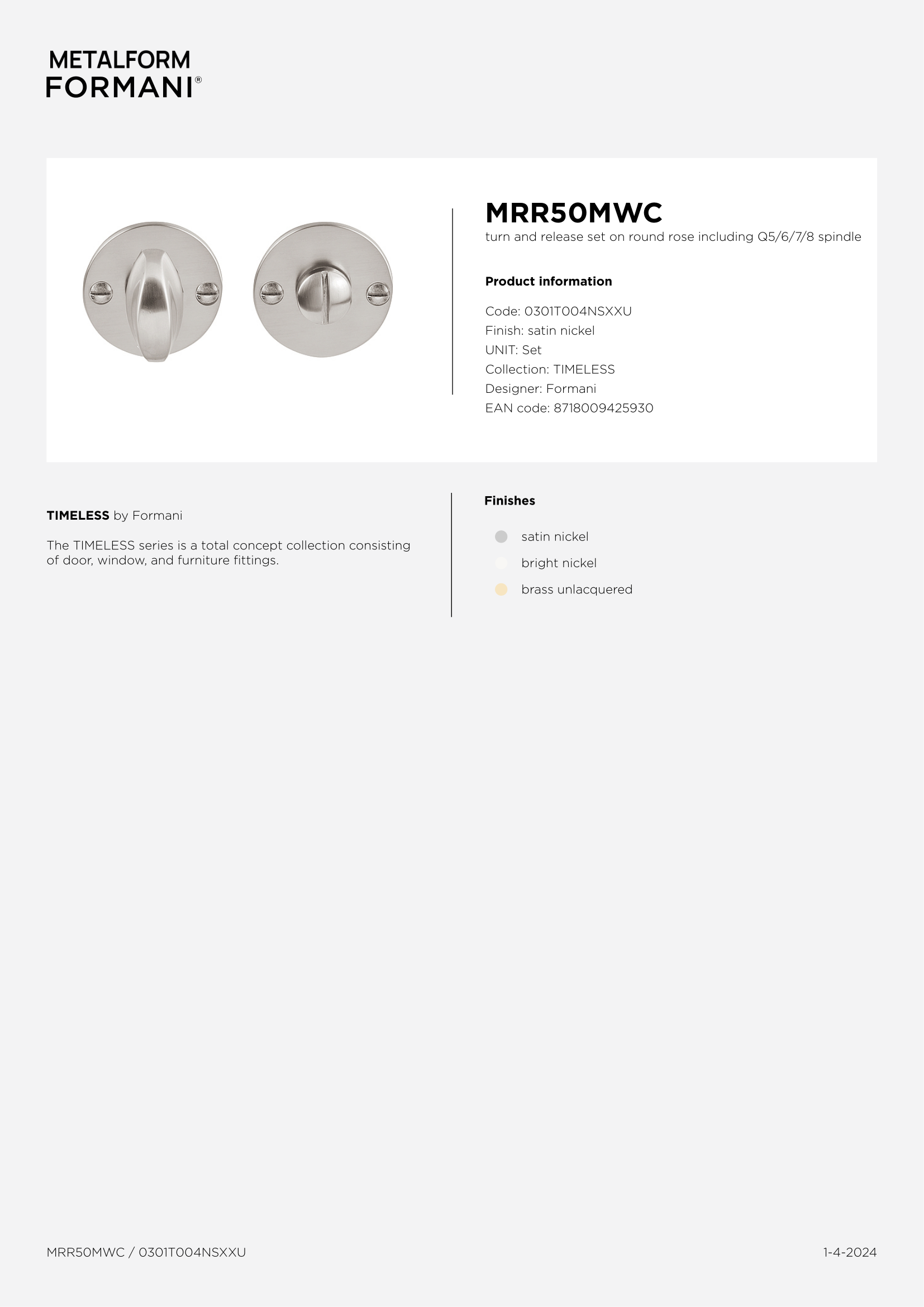 METALFORM
FORMANI®

MRR50MWC
turn and release set on round rose including Q5/6/7/8 spindle

Product information

Code: 0301T004NSXXU
Finish: satin nickel
UNIT: Set
Collection: TIMELESS
Designer: Formani
EAN code: 8718009425930

TIMELESS by Formani

The TIMELESS series is a total concept collection consisting of door, window, and furniture fittings.

Finishes

satin nickel
bright nickel
brass unlacquered

MRR50MWC / 0301T004NSXXU

1-4-2024